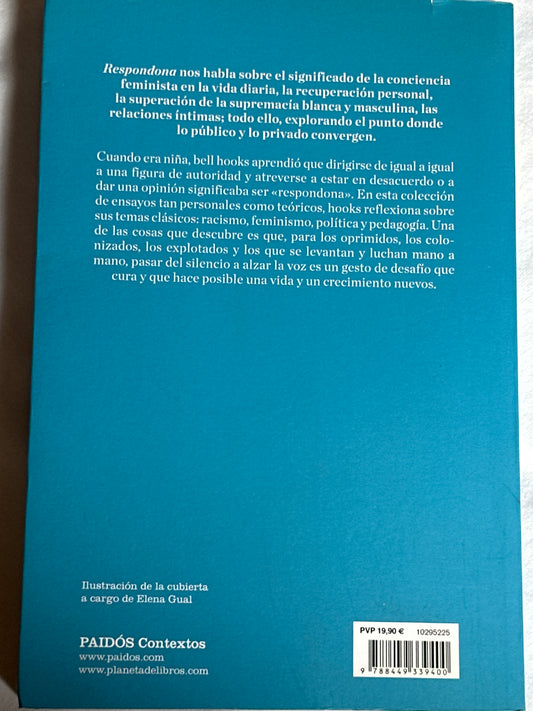 Respondona nos habla sobre el significado de la conciencia feminista en la vida diaria, la recuperación personal, la superación de la supremacía blanca y masculina, las relaciones íntimas; todo ello, explorando el punto donde lo público y lo privado convergen.

Cuando era niña, bell hooks aprendió que dirigirse de igual a igual a una figura de autoridad y atreverse a estar en desacuerdo o a dar una opinión significaba ser «respondona». En esta colección de ensayos tan personales como teóricos, hooks reflexiona sobre sus temas clásicos: racismo, feminismo, política y pedagogía. Una de las cosas que descubre es que, para los oprimidos, los colonizados, los explotados y los que se levantan y luchan mano a mano, pasar del silencio a alzar la voz es un gesto de desafío que cura y que hace posible una vida y un crecimiento nuevos.

Ilustración de la cubierta
a cargo de Elena Gual

PAIDÓS Contextos
www.paidos.com
www.planetadelibros.com

PVP 19,90 € 10295225

9 788449 339400